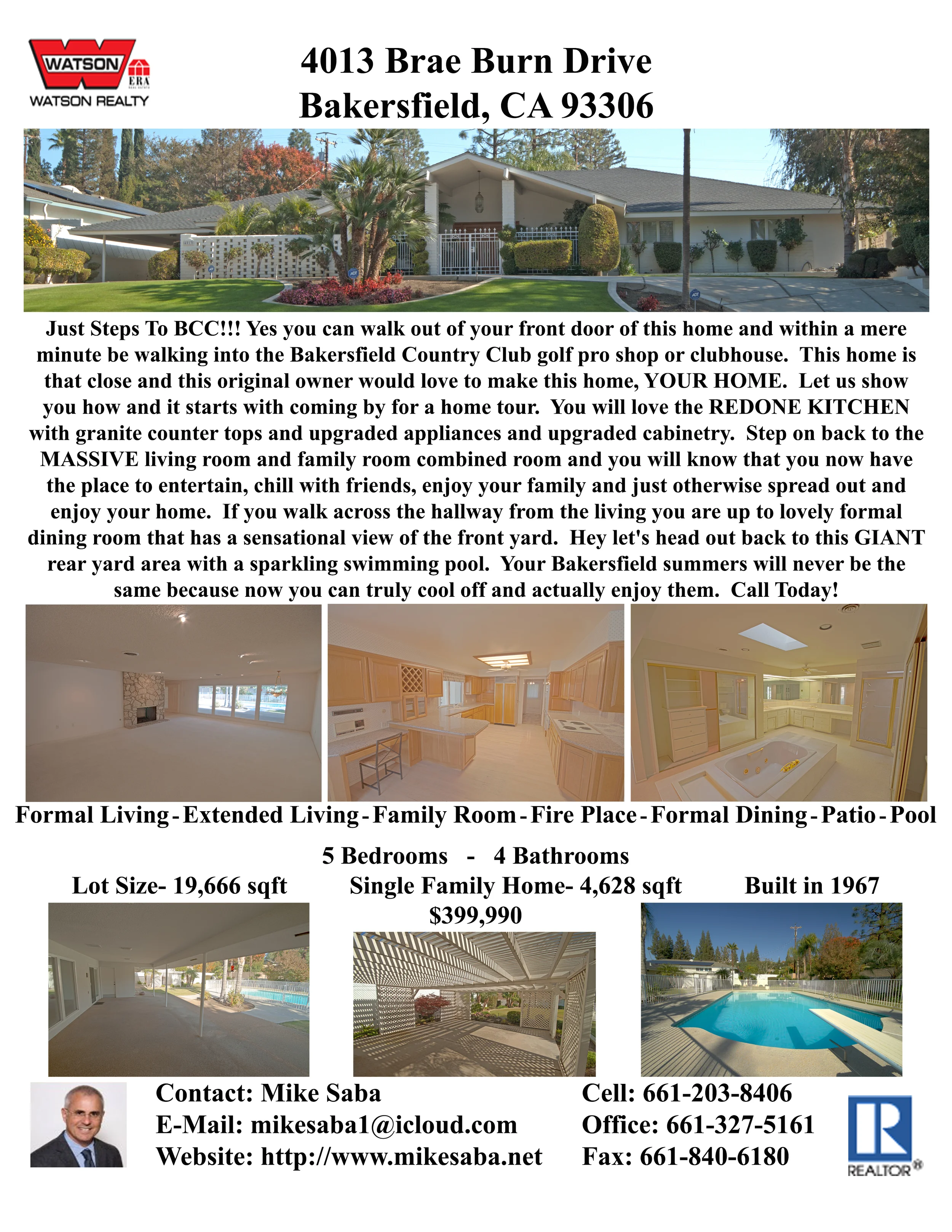 WATSON ERA WATSON REALTY

4013 Brae Burn Drive
Bakersfield, CA 93306

Just Steps To BCC!!! Yes you can walk out of your front door of this home and within a mere minute be walking into the Bakersfield Country Club golf pro shop or clubhouse. This home is that close and this original owner would love to make this home, YOUR HOME. Let us show you how and it starts with coming by for a home tour. You will love the REDONE KITCHEN with granite counter tops and upgraded appliances and upgraded cabinetry. Step on back to the MASSIVE living room and family room combined room and you will know that you now have the place to entertain, chill with friends, enjoy your family and just otherwise spread out and enjoy your home. If you walk across the hallway from the living you are up to lovely formal dining room that has a sensational view of the front yard. Hey let's head out back to this GIANT rear yard area with a sparkling swimming pool. Your Bakersfield summers will never be the same because now you can truly cool off and actually enjoy them. Call Today!

Formal Living - Extended Living - Family Room - Fire Place - Formal Dining - Patio - Pool

5 Bedrooms - 4 Bathrooms

Lot Size- 19,666 sqft Single Family Home- 4,628 sqft Built in 1967

$399,990

Contact: Mike Saba
E-Mail: mikesaba1@icloud.com
Website: http://www.mikesaba.net

Cell: 661-203-8406
Office: 661-327-5161
Fax: 661-840-6180

REALTOR®